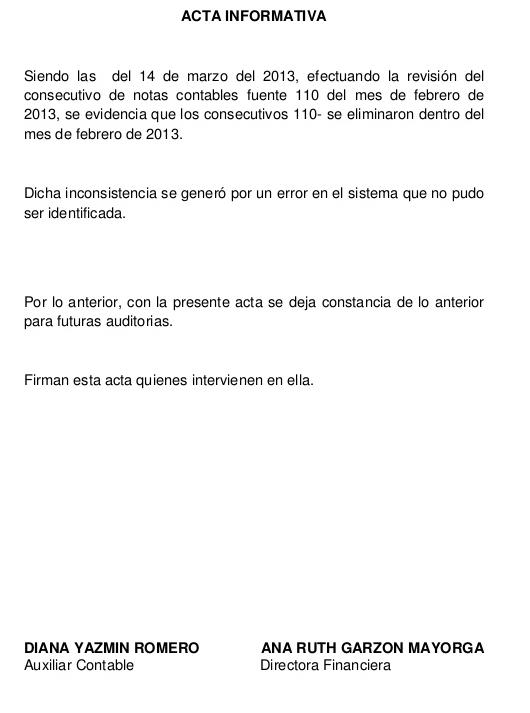 ACTA INFORMATIVA

Siendo las del 14 de marzo del 2013, efectuando la revisión del consecutivo de notas contables fuente 110 del mes de febrero de 2013, se evidencia que los consecutivos 110- se eliminaron dentro del mes de febrero de 2013.

Dicha inconsistencia se generó por un error en el sistema que no pudo ser identificada.

Por lo anterior, con la presente acta se deja constancia de lo anterior para futuras auditorias.

Firman esta acta quienes intervienen en ella.

DIANA YAZMIN ROMERO
Auxiliar Contable

ANA RUTH GARZON MAYORGA
Directora Financiera